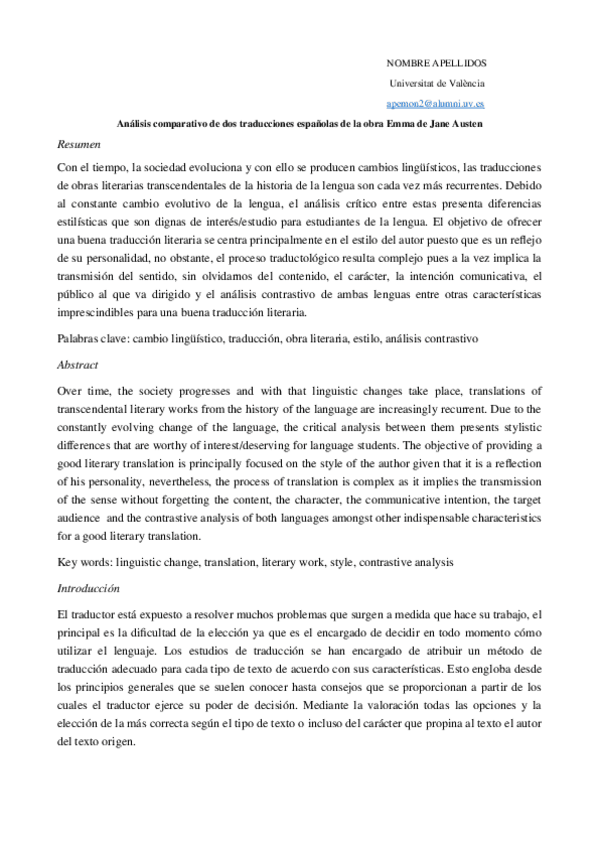 NOMBRE APELLIDOS

Universitat de València

apemon2@alumni.uv.es

Análisis comparativo de dos traducciones españolas de la obra Emma de Jane Austen

Resumen

Con el tiempo, la sociedad evoluciona y con ello se producen cambios lingüísticos, las traducciones de obras literarias transcendentales de la historia de la lengua son cada vez más recurrentes. Debido al constante cambio evolutivo de la lengua, el análisis crítico entre estas presenta diferencias estilísticas que son dignas de interés/estudio para estudiantes de la lengua. El objetivo de ofrecer una buena traducción literaria se centra principalmente en el estilo del autor puesto que es un reflejo de su personalidad, no obstante, el proceso traductológico resulta complejo pues a la vez implica la transmisión del sentido, sin olvidarnos del contenido, el carácter, la intención comunicativa, el público al que va dirigido y el análisis contrastivo de ambas lenguas entre otras características imprescindibles para una buena traducción literaria.

Palabras clave: cambio lingüístico, traducción, obra literaria, estilo, análisis contrastivo

Abstract

Over time, the society progresses and with that linguistic changes take place, translations of transcendental literary works from the history of the language are increasingly recurrent. Due to the constantly evolving change of the language, the critical analysis between them presents stylistic differences that are worthy of interest/deserving for language students. The objective of providing a good literary translation is principally focused on the style of the author given that it is a reflection of his personality, nevertheless, the process of translation is complex as it implies the transmission of the sense without forgetting the content, the character, the communicative intention, the target audience and the contrastive analysis of both languages amongst other indispensable characteristics for a good literary translation.

Key words: linguistic change, translation, literary work, style, contrastive analysis

Introducción

El traductor está expuesto a resolver muchos problemas que surgen a medida que hace su trabajo, el principal es la dificultad de la elección ya que es el encargado de decidir en todo momento cómo utilizar el lenguaje. Los estudios de traducción se han encargado de atribuir un método de traducción adecuado para cada tipo de texto de acuerdo con sus características. Esto engloba desde los principios generales que se suelen conocer hasta consejos que se proporcionan a partir de los cuales el traductor ejerce su poder de decisión. Mediante la valoración todas las opciones y la elección de la más correcta según el tipo de texto o incluso del carácter que propina al texto el autor del texto origen.